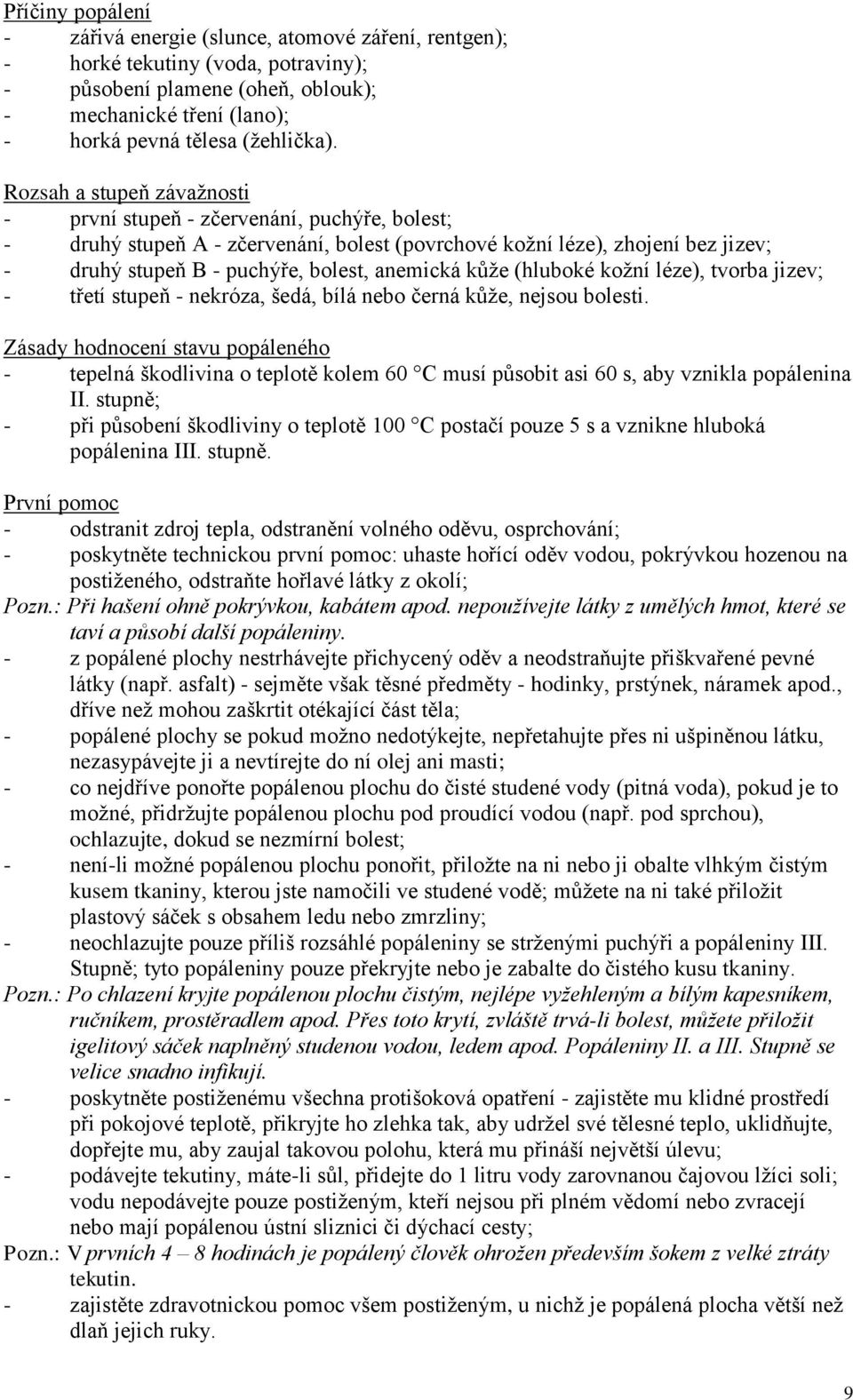 Příčiny popálení
- zářivá energie (slunce, atomové záření, rentgen);
- horké tekutiny (voda, potraviny);
- působení plamene (oheň, oblouk);
- mechanické tření (lano);
- horká pevná tělesa (žehlička).

Rozsah a stupeň závažnosti
- první stupeň - zčervenání, puchýře, bolest;
- druhý stupeň A - zčervenání, bolest (povrchové kožní léze), zhojení bez jizev;
- druhý stupeň B - puchýře, bolest, anemická kůže (hluboké kožní léze), tvorba jizev;
- třetí stupeň - nekróza, šedá, bílá nebo černá kůže, nejsou bolesti.

Zásady hodnocení stavu popáleného
- tepelná škodlivina o teplotě kolem 60 °C musí působit asi 60 s, aby vznikla popálenina II. stupně;
- při působení škodliviny o teplotě 100 °C postačí pouze 5 s a vznikne hluboká popálenina III. stupně.

První pomoc
- odstranit zdroj tepla, odstranění volného oděvu, osprchování;
- poskytněte technickou první pomoc: uhaste hořící oděv vodou, pokrývkou hozenou na postiženého, odstraňte hořlavé látky z okolí;
Pozn.: Při hašení ohně pokrývkou, kabátem apod. nepoužívejte látky z umělých hmot, které se taví a působí další popáleniny.
- z popálené plochy nestrhávejte přichycený oděv a neodstraňujte přiškvařené pevné látky (např. asfalt) - sejměte však těsné předměty - hodinky, prstýnek, náramek apod., dříve než mohou zaškrtit otékající část těla;
- popálené plochy se pokud možno nedotýkejte, nepřetahujte přes ni ušpiněnou látku, nezasypávejte ji a nevtírejte do ní olej ani masti;
- co nejdříve ponořte popálenou plochu do čisté studené vody (pitná voda), pokud je to možné, přidržujte popálenou plochu pod proudící vodou (např. pod sprchou), ochlazujte, dokud se nezmírní bolest;
- není-li možné popálenou plochu ponořit, přiložte na ni nebo ji obalte vlhkým čistým kusem tkaniny, kterou jste namočili ve studené vodě; můžete na ni také přiložit plastový sáček s obsahem ledu nebo zmrzliny;
- neochlazujte pouze příliš rozsáhlé popáleniny se strženými puchýři a popáleniny III. Stupně; tyto popáleniny pouze překryjte nebo je zabalte do čistého kusu tkaniny.
Pozn.: Po chlazení kryjte popálenou plochu čistým, nejlépe vyžehleným a bílým kapesníkem, ručníkem, prostěradlem apod. Přes toto krytí, zvláště trvá-li bolest, můžete přiložit igelitový sáček naplněný studenou vodou, ledem apod. Popáleniny II. a III. Stupně se velice snadno infikují.
- poskytněte postiženému všechna protišoková opatření - zajistěte mu klidné prostředí při pokojové teplotě, přikryjte ho zlehka tak, aby udržel své tělesné teplo, uklidňujte, dopřejte mu, aby zaujal takovou polohu, která mu přináší největší úlevu;
- podávejte tekutiny, máte-li sůl, přidejte do 1 litru vody zarovnanou čajovou lžíci soli; vodu nepodávejte pouze postiženým, kteří nejsou při plném vědomí nebo zvracejí nebo mají popálenou ústní sliznici či dýchací cesty;
Pozn.: V prvních 4 – 8 hodinách je popálený člověk ohrožen především šokem z velké ztráty tekutin.
- zajistěte zdravotnickou pomoc všem postiženým, u nichž je popálená plocha větší než dlaň jejich ruky.

9